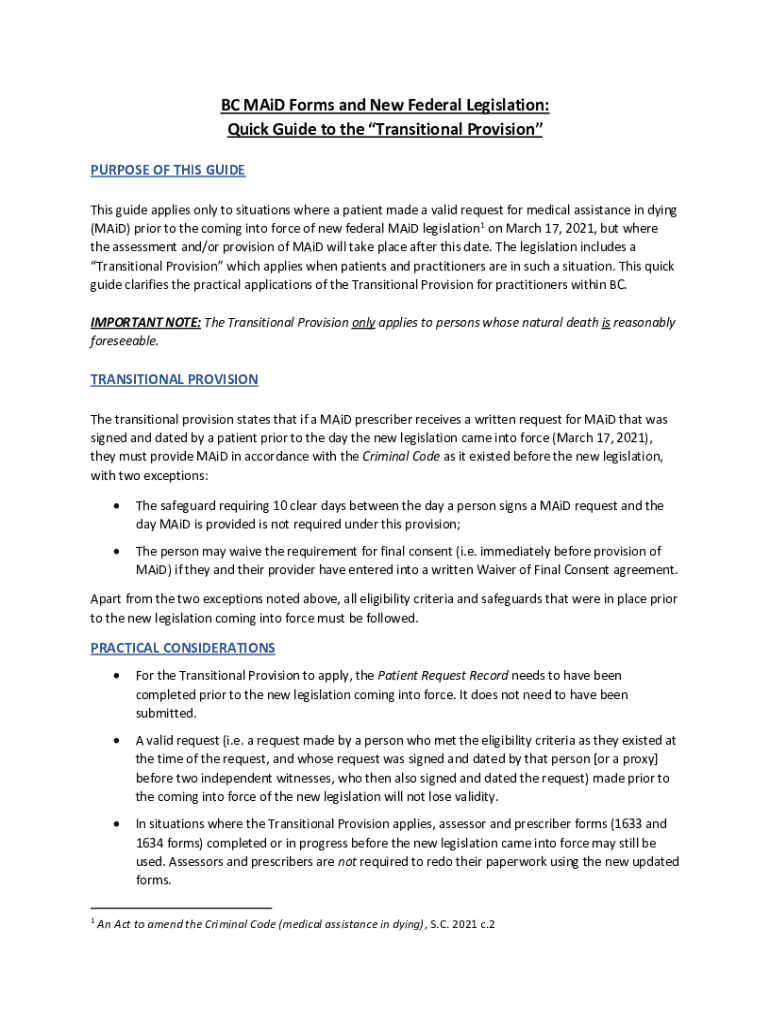 BC MAiD Forms and New Federal Legislation:
Quick Guide to the "Transitional Provision"

PURPOSE OF THIS GUIDE

This guide applies only to situations where a patient made a valid request for medical assistance in dying (MAiD) prior to the coming into force of new federal MAiD legislation$^1$ on March 17, 2021, but where the assessment and/or provision of MAiD will take place after this date. The legislation includes a "Transitional Provision" which applies when patients and practitioners are in such a situation. This quick guide clarifies the practical applications of the Transitional Provision for practitioners within BC.

IMPORTANT NOTE: The Transitional Provision only applies to persons whose natural death is reasonably foreseeable.

TRANSITIONAL PROVISION

The transitional provision states that if a MAiD prescriber receives a written request for MAiD that was signed and dated by a patient prior to the day the new legislation came into force (March 17, 2021), they must provide MAiD in accordance with the Criminal Code as it existed before the new legislation, with two exceptions:

• The safeguard requiring 10 clear days between the day a person signs a MAiD request and the day MAiD is provided is not required under this provision;

• The person may waive the requirement for final consent (i.e. immediately before provision of MAiD) if they and their provider have entered into a written Waiver of Final Consent agreement.

Apart from the two exceptions noted above, all eligibility criteria and safeguards that were in place prior to the new legislation coming into force must be followed.

PRACTICAL CONSIDERATIONS

• For the Transitional Provision to apply, the Patient Request Record needs to have been completed prior to the new legislation coming into force. It does not need to have been submitted.

• A valid request (i.e. a request made by a person who met the eligibility criteria as they existed at the time of the request, and whose request was signed and dated by that person [or a proxy] before two independent witnesses, who then also signed and dated the request) made prior to the coming into force of the new legislation will not lose validity.

• In situations where the Transitional Provision applies, assessor and prescriber forms (1633 and 1634 forms) completed or in progress before the new legislation came into force may still be used. Assessors and prescribers are not required to redo their paperwork using the new updated forms.

$^1$ An Act to amend the Criminal Code (medical assistance in dying), S.C. 2021 c.2